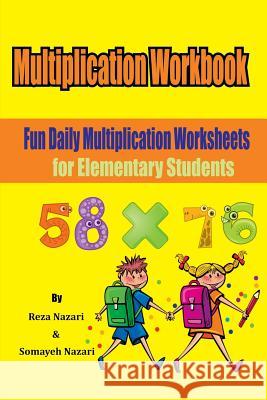 Multiplication Workbook

Fun Daily Multiplication Worksheets for Elementary Students

58 × 76

By

Reza Nazari

&

Somayeh Nazari

Kraina Książek